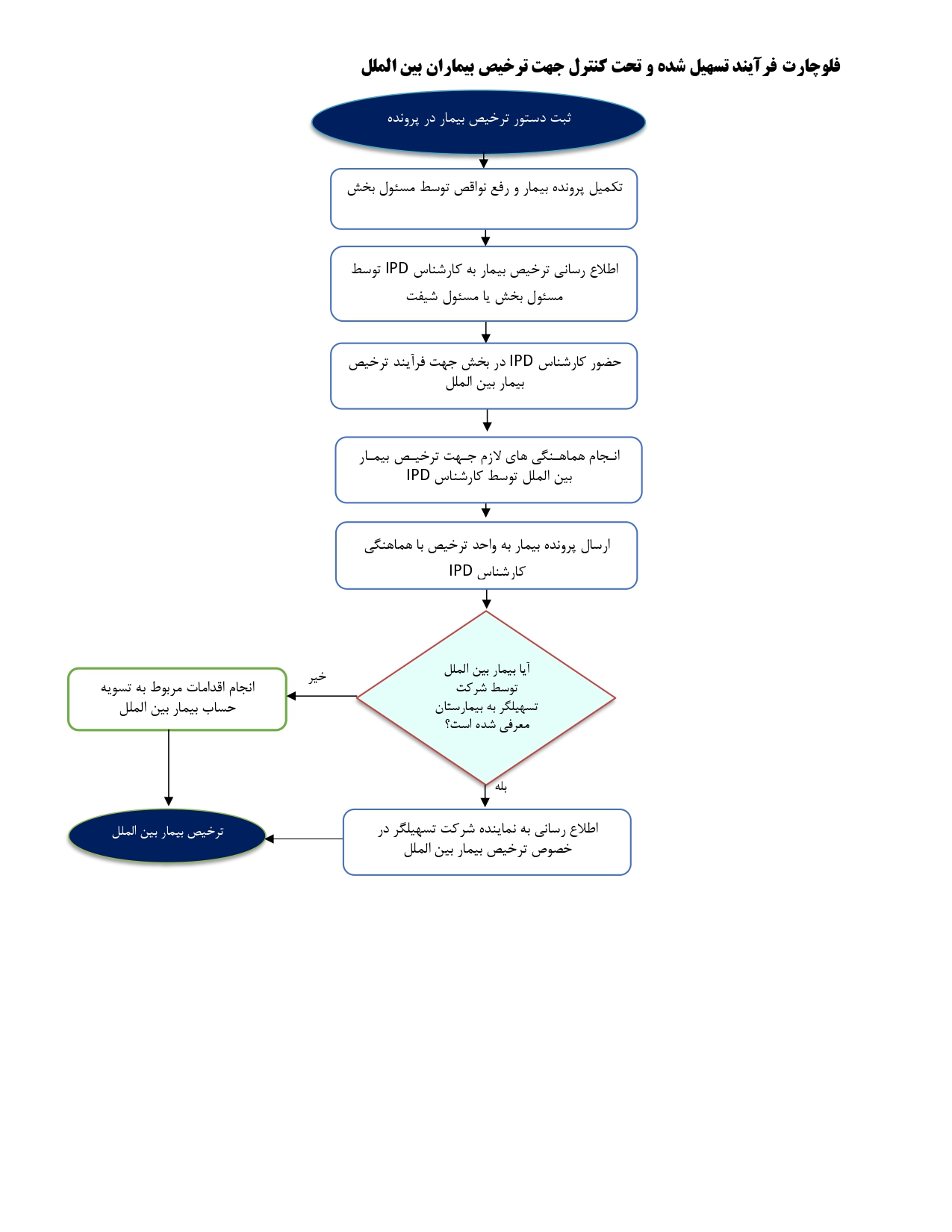 فلوچارت فرآیند تسهیل شده و تحت کنترل جهت ترخیص بیماران بین الملل

ثبت دستور ترخیص بیمار در پرونده

تکمیل پرونده بیمار و رفع نواقص توسط مسئول بخش

اطلاع رسانی ترخیص بیمار به کارشناس IPD توسط مسئول بخش یا مسئول شیفت

حضور کارشناس IPD در بخش جهت فرآیند ترخیص بیمار بین الملل

انجام هماهنگی های لازم جهت ترخیص بیمار بین الملل توسط کارشناس IPD

ارسال پرونده بیمار به واحد ترخیص با هماهنگی کارشناس IPD

آیا بیمار بین الملل توسط شرکت تسهیلگر به بیمارستان معرفی شده است؟

خیر

انجام اقدامات مربوط به تسویه حساب بیمار بین الملل

بله

اطلاع رسانی به نماینده شرکت تسهیلگر در خصوص ترخیص بیمار بین الملل

ترخیص بیمار بین الملل